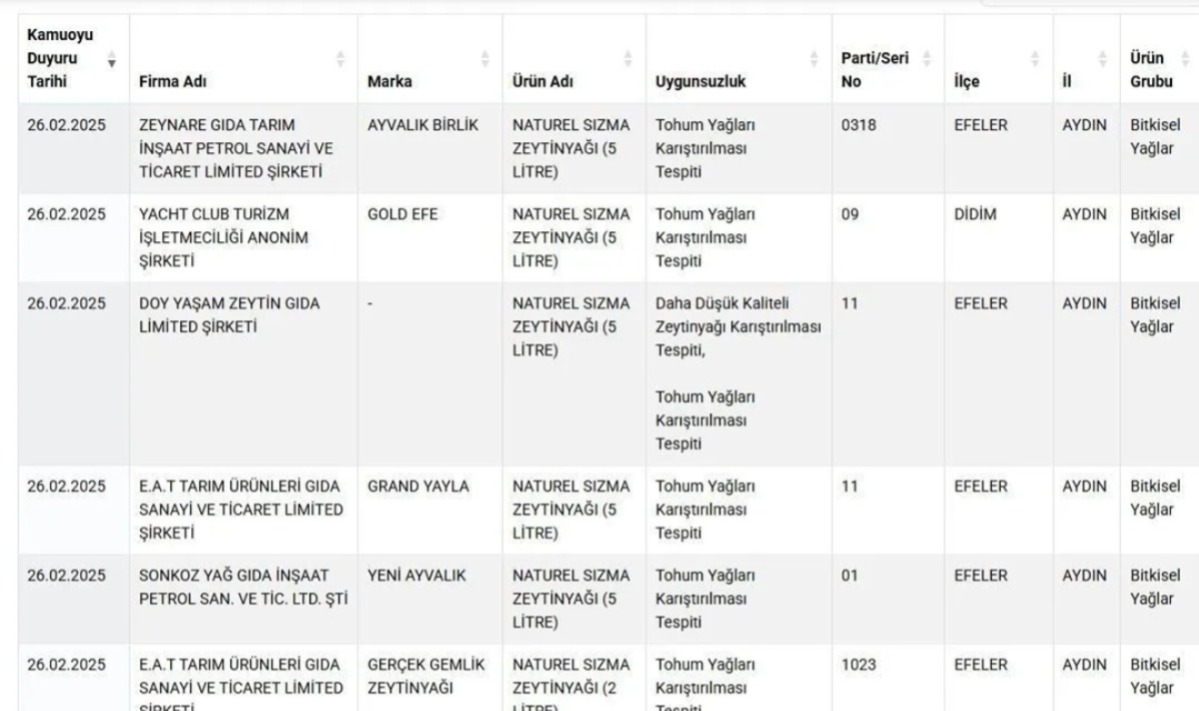 | Kamuoyu Duyuru Tarihi | Firma Adı | Marka | Ürün Adı | Uygunsuzluk | Parti/Seri No | İlçe | İl | Ürün Grubu |
|---|---|---|---|---|---|---|---|---|
| 26.02.2025 | ZEYNARE GIDA TARIM İNŞAAT PETROL SANAYİ VE TİCARET LİMİTED ŞİRKETİ | AYVALIK BİRLİK | NATUREL SIZMA ZEYTİNYAĞI (5 LİTRE) | Tohum Yağları Karıştırılması Tespiti | 0318 | EFELER | AYDIN | Bitkisel Yağlar |
| 26.02.2025 | YACHT CLUB TURİZM İŞLETMECİLİĞİ ANONİM ŞİRKETİ | GOLD EFE | NATUREL SIZMA ZEYTİNYAĞI (5 LİTRE) | Tohum Yağları Karıştırılması Tespiti | 09 | DİDİM | AYDIN | Bitkisel Yağlar |
| 26.02.2025 | DOY YAŞAM ZEYTİN GIDA LİMİTED ŞİRKETİ | - | NATUREL SIZMA ZEYTİNYAĞI (5 LİTRE) | Daha Düşük Kaliteli Zeytinyağı Karıştırılması Tespiti, Tohum Yağları Karıştırılması Tespiti | 11 | EFELER | AYDIN | Bitkisel Yağlar |
| 26.02.2025 | E.A.T TARIM ÜRÜNLERİ GIDA SANAYİ VE TİCARET LİMİTED ŞİRKETİ | GRAND YAYLA | NATUREL SIZMA ZEYTİNYAĞI (5 LİTRE) | Tohum Yağları Karıştırılması Tespiti | 11 | EFELER | AYDIN | Bitkisel Yağlar |
| 26.02.2025 | SONKOZ YAĞ GIDA İNŞAAT PETROL SAN. VE TİC. LTD. ŞTİ | YENİ AYVALIK | NATUREL SIZMA ZEYTİNYAĞI (5 LİTRE) | Tohum Yağları Karıştırılması Tespiti | 01 | EFELER | AYDIN | Bitkisel Yağlar |
| 26.02.2025 | E.A.T TARIM ÜRÜNLERİ GIDA SANAYİ VE TİCARET LİMİTED ŞİRKETİ | GERÇEK GEMLİK ZEYTİNYAĞI | NATUREL SIZMA ZEYTİNYAĞI (2 LİTRE) | Tohum Yağları Karıştırılması Tespiti | 1023 | EFELER | AYDIN | Bitkisel Yağlar |